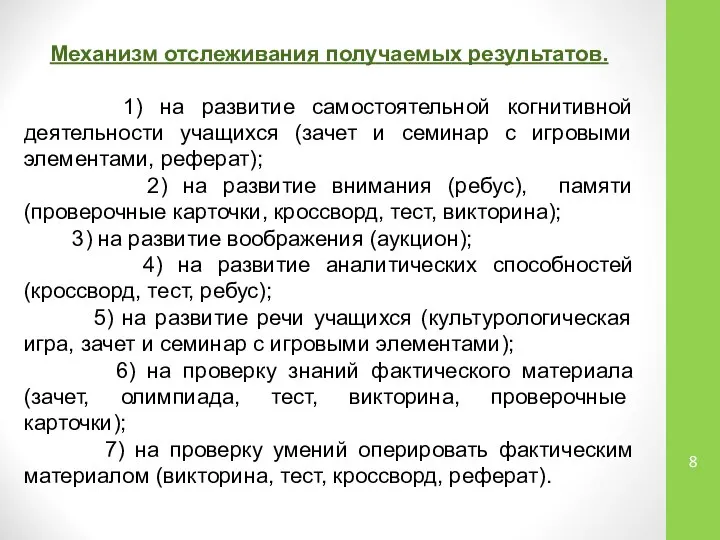 Механизм отслеживания получаемых результатов.

1) на развитие самостоятельной когнитивной деятельности учащихся (зачет и семинар с игровыми элементами, реферат);

2) на развитие внимания (ребус), памяти (проверочные карточки, кроссворд, тест, викторина);

3) на развитие воображения (аукцион);

4) на развитие аналитических способностей (кроссворд, тест, ребус);

5) на развитие речи учащихся (культурологическая игра, зачет и семинар с игровыми элементами);

6) на проверку знаний фактического материала (зачет, олимпиада, тест, викторина, проверочные карточки);

7) на проверку умений оперировать фактическим материалом (викторина, тест, кроссворд, реферат).

8